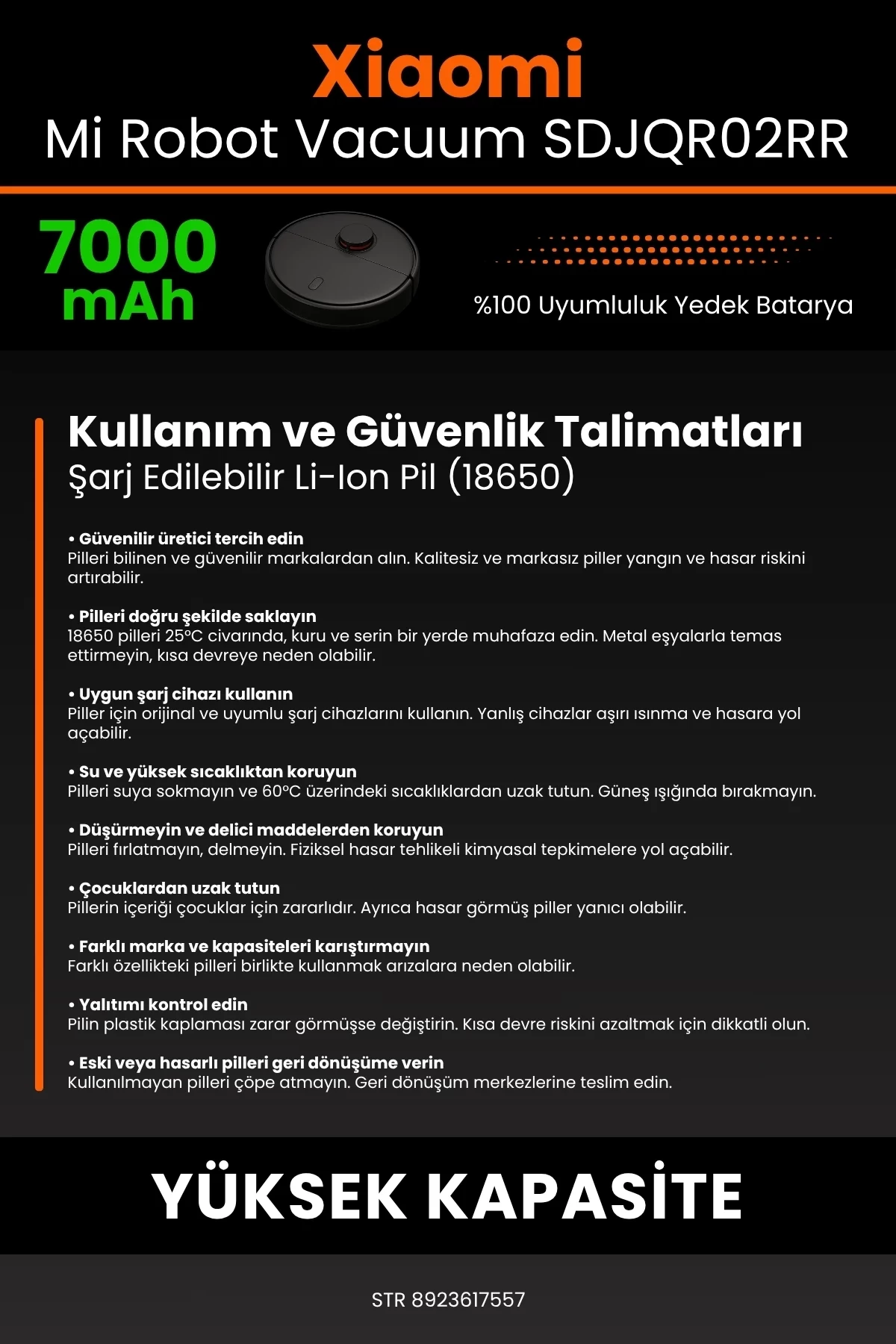 Xiaomi
Mi Robot Vacuum SDJQR02RR

7000 mAh

%100 Uyumluluk Yedek Batarya

Kullanım ve Güvenlik Talimatları
Şarj Edilebilir Li-Ion Pil (18650)

• Güvenilir üretici tercih edin
Pilleri bilinen ve güvenilir markalardan alın. Kalitesiz ve markasız piller yangın ve hasar riskini artırabilir.

• Pilleri doğru şekilde saklayın
18650 pilleri 25°C civarında, kuru ve serin bir yerde muhafaza edin. Metal eşyalarla temas ettirmeyin, kısa devreye neden olabilir.

• Uygun şarj cihazı kullanın
Piller için orijinal ve uyumlu şarj cihazlarını kullanın. Yanlış cihazlar aşırı ısınma ve hasara yol açabilir.

• Su ve yüksek sıcaklıktan koruyun
Pilleri suya sokmayın ve 60°C üzerindeki sıcaklıklardan uzak tutun. Güneş ışığında bırakmayın.

• Düşürmeyin ve delici maddelerden koruyun
Pilleri fırlatmayın, delmeyin. Fiziksel hasar tehlikeli kimyasal tepkimelere yol açabilir.

• Çocuklardan uzak tutun
Pillerin içeriği çocuklar için zararlıdır. Ayrıca hasar görmüş piller yanıcı olabilir.

• Farklı marka ve kapasiteleri karıştırmayın
Farklı özellikteki pilleri birlikte kullanmak arızalara neden olabilir.

• Yalıtımı kontrol edin
Pilin plastik kaplaması zarar görmüşse değiştirin. Kısa devre riskini azaltmak için dikkatli olun.

• Eski veya hasarlı pilleri geri dönüşüme verin
Kullanılmayan pilleri çöpe atmayın. Geri dönüşüm merkezlerine teslim edin.

YÜKSEK KAPASİTE

STR 8923617557